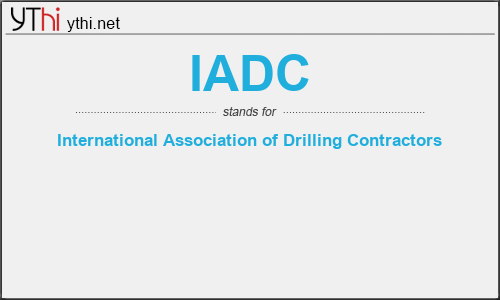 YThi ythi.net

IADC

stands for

International Association of Drilling Contractors